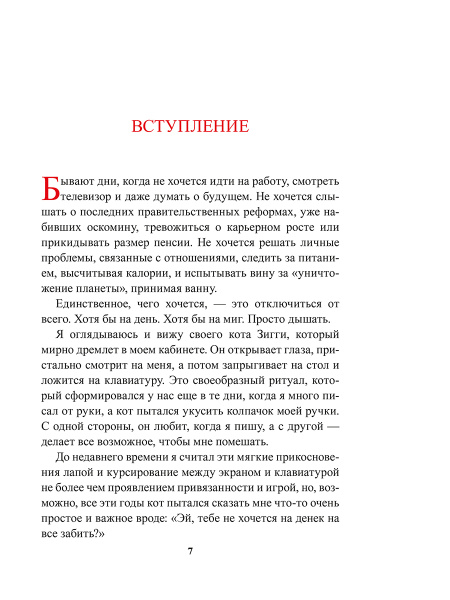 ВСТУПЛЕНИЕ

Бывают дни, когда не хочется идти на работу, смотреть телевизор и даже думать о будущем. Не хочется слышать о последних правительственных реформах, уже набивших оскомину, тревожиться о карьерном росте или прикидывать размер пенсии. Не хочется решать личные проблемы, связанные с отношениями, следить за питанием, высчитывая калории, и испытывать вину за «уничтожение планеты», принимая ванну.

Единственное, чего хочется, — это отключиться от всего. Хотя бы на день. Хотя бы на миг. Просто дышать.

Я оглядываюсь и вижу своего кота Зигги, который мирно дремлет в моем кабинете. Он открывает глаза, пристально смотрит на меня, а потом запрыгивает на стол и ложится на клавиатуру. Это своеобразный ритуал, который сформировался у нас еще в те дни, когда я много писал от руки, а кот пытался укусить колпачок моей ручки. С одной стороны, он любит, когда я пишу, а с другой — делает все возможное, чтобы мне помешать.

До недавнего времени я считал эти мягкие прикосновения лапой и курсирование между экраном и клавиатурой не более чем проявлением привязанности и игрой, но, возможно, все эти годы кот пытался сказать мне что-то очень простое и важное вроде: «Эй, тебе не хочется на денек на все забить?»

7